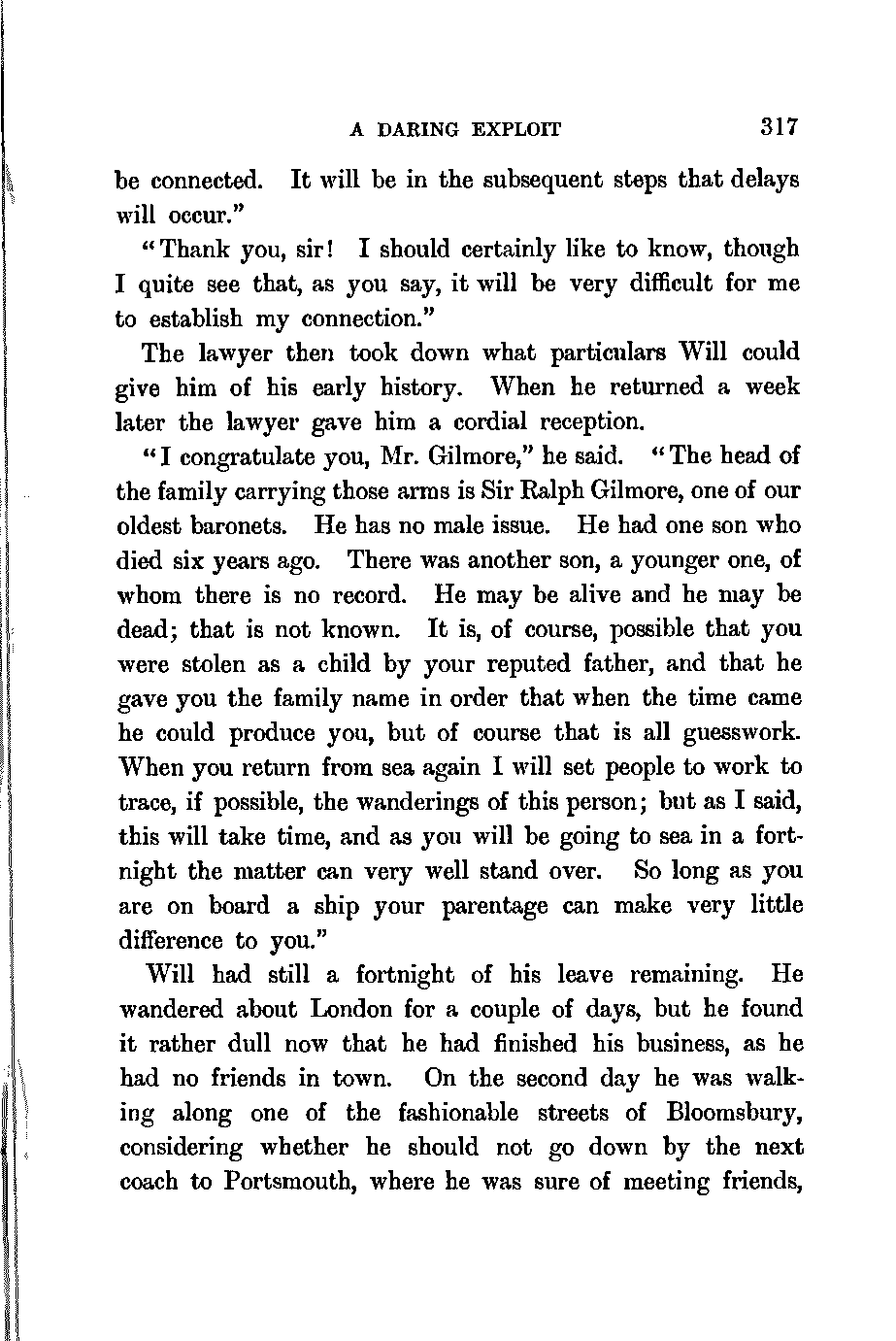 A DARING EXPLOIT 317

be connected. It will be in the subsequent steps that delays will occur."

"Thank you, sir! I should certainly like to know, though I quite see that, as you say, it will be very difficult for me to establish my connection."

The lawyer then took down what particulars Will could give him of his early history. When he returned a week later the lawyer gave him a cordial reception.

"I congratulate you, Mr. Gilmore," he said. "The head of the family carrying those arms is Sir Ralph Gilmore, one of our oldest baronets. He has no male issue. He had one son who died six years ago. There was another son, a younger one, of whom there is no record. He may be alive and he may be dead; that is not known. It is, of course, possible that you were stolen as a child by your reputed father, and that he gave you the family name in order that when the time came he could produce you, but of course that is all guesswork. When you return from sea again I will set people to work to trace, if possible, the wanderings of this person; but as I said, this will take time, and as you will be going to sea in a fortnight the matter can very well stand over. So long as you are on board a ship your parentage can make very little difference to you."

Will had still a fortnight of his leave remaining. He wandered about London for a couple of days, but he found it rather dull now that he had finished his business, as he had no friends in town. On the second day he was walking along one of the fashionable streets of Bloomsbury, considering whether he should not go down by the next coach to Portsmouth, where he was sure of meeting friends,